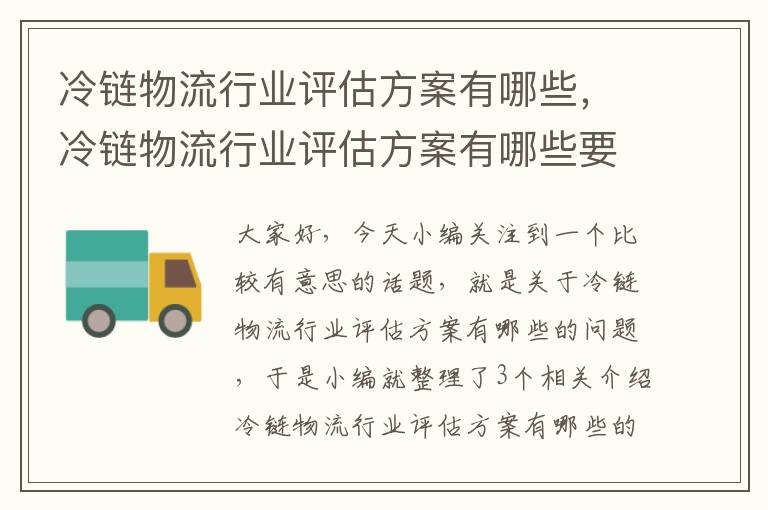 冷链物流行业评估方案有哪些，冷链物流行业评估方案有哪些要

大家好，今天小编关注到一个比较有意思的话题，就是关于冷链物流行业评估方案有哪些的问题，于是小编就整理了3个相关介绍冷链物流行业评估方案有哪些的